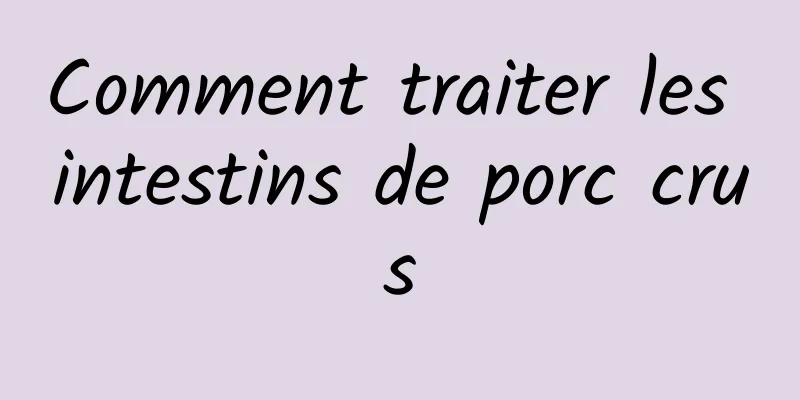 Comment traiter les intestins de porc crus